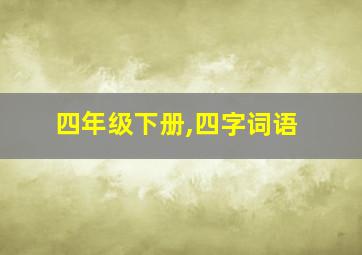 四年级下册,四字词语